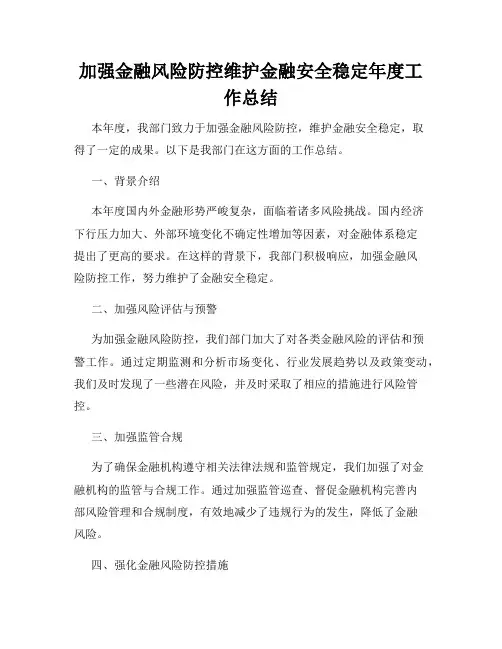 加强金融风险防控维护金融安全稳定年度工作总结

本年度，我部门致力于加强金融风险防控，维护金融安全稳定，取得了一定的成果。以下是我部门在这方面的工作总结。

一、背景介绍

本年度国内外金融形势严峻复杂，面临着诸多风险挑战。国内经济下行压力加大、外部环境变化不确定性增加等因素，对金融体系稳定提出了更高的要求。在这样的背景下，我部门积极响应，加强金融风险防控工作，努力维护了金融安全稳定。

二、加强风险评估与预警

为加强金融风险防控，我们部门加大了对各类金融风险的评估和预警工作。通过定期监测和分析市场变化、行业发展趋势以及政策变动，我们及时发现了一些潜在风险，并及时采取了相应的措施进行风险管控。

三、加强监管合规

为了确保金融机构遵守相关法律法规和监管规定，我们加强了对金融机构的监管与合规工作。通过加强监管巡查、督促金融机构完善内部风险管理和合规制度，有效地减少了违规行为的发生，降低了金融风险。

四、强化金融风险防控措施